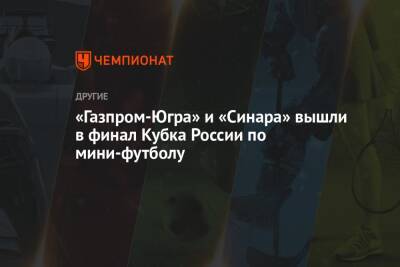 ЧЕМПИОНАТ

ДРУГИЕ

«Газпром-Югра» и «Синара» вышли в финал Кубка России по мини-футболу